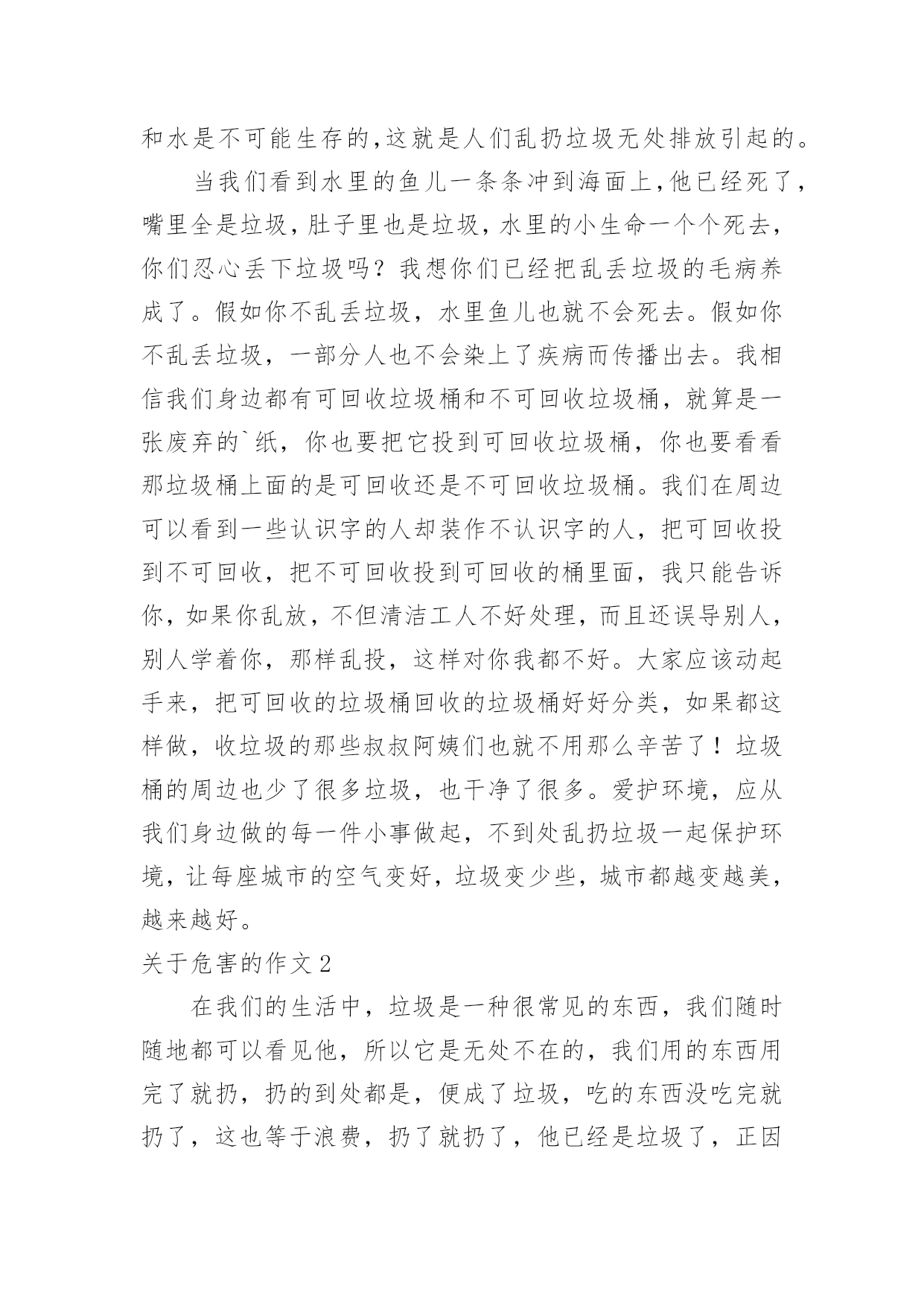 和水是不可能生存的,这就是人们乱扔垃圾无处排放引起的。

当我们看到水里的鱼儿一条条冲到海面上,他已经死了,嘴里全是垃圾,肚子里也是垃圾,水里的小生命一个个死去,你们忍心丢下垃圾吗?我想你们已经把乱丢垃圾的毛病养成了。假如你不乱丢垃圾,水里鱼儿也就不会死去。假如你不乱丢垃圾,一部分人也不会染上了疾病而传播出去。我相信我们身边都有可回收垃圾桶和不可回收垃圾桶,就算是一张废弃的`纸,你也要把它投到可回收垃圾桶,你也要看看那垃圾桶上面的是可回收还是不可回收垃圾桶。我们在周边可以看到一些认识字的人却装作不认识字的人,把可回收投到不可回收,把不可回收投到可回收的桶里面,我只能告诉你,如果你乱放,不但清洁工人不好处理,而且还误导别人,别人学着你,那样乱投,这样对你我都不好。大家应该动起手来,把可回收的垃圾桶回收的垃圾桶好好分类,如果都这样做,收垃圾的那些叔叔阿姨们也就不用那么辛苦了!垃圾桶的周边也少了很多垃圾,也干净了很多。爱护环境,应从我们身边做的每一件小事做起,不到处乱扔垃圾一起保护环境,让每座城市的空气变好,垃圾变少些,城市都越变越美,越来越好。

关于危害的作文2

在我们的生活中,垃圾是一种很常见的东西,我们随时随地都可以看见他,所以它是无处不在的,我们用的东西用完了就扔,扔的到处都是,便成了垃圾,吃的东西没吃完就扔了,这也等于浪费,扔了就扔了,他已经是垃圾了,正因